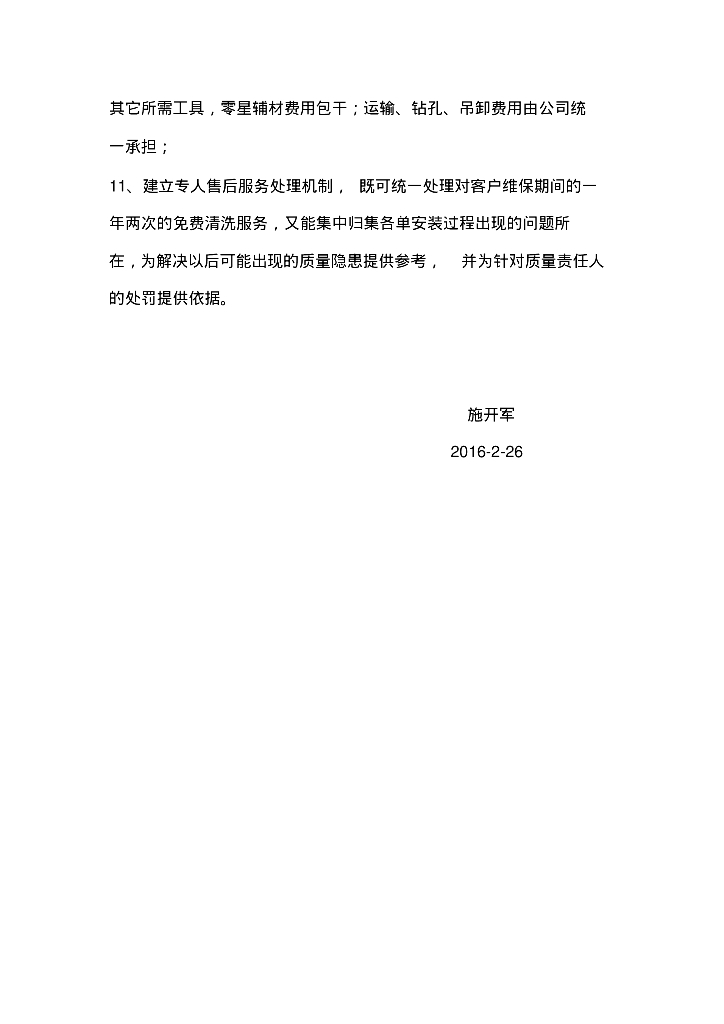 其它所需工具，零星辅材费用包干；运输、钻孔、吊卸费用由公司统一承担；

11、建立专人售后服务处理机制， 既可统一处理对客户维保期间的一年两次的免费清洗服务，又能集中归集各单安装过程出现的问题所在，为解决以后可能出现的质量隐患提供参考， 并为针对质量责任人的处罚提供依据。

施开军

2016-2-26